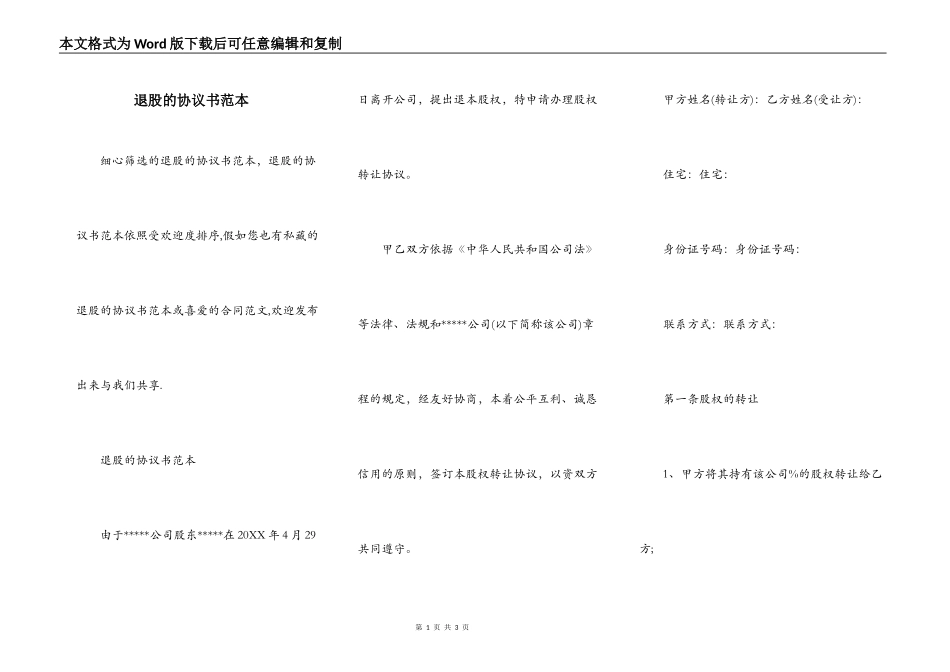 本文格式为Word版下载后可任意编辑和复制

退股的协议书范本

细心筛选的退股的协议书范本，退股的协议书范本依照受欢迎度排序,假如您也有私藏的退股的协议书范本或喜爱的合同范文,欢迎发布出来与我们共享.

退股的协议书范本

由于*****公司股东*****在20XX年4月29日离开公司，提出退本股权，特申请办理股权转让协议。

甲乙双方依据《中华人民共和国公司法》等法律、法规和*****公司(以下简称该公司)章程的规定，经友好协商，本着公平互利、诚恳信用的原则，签订本股权转让协议，以资双方共同遵守。

甲方姓名(转让方)：乙方姓名(受让方)：

住宅：住宅：

身份证号码：身份证号码：

联系方式：联系方式：

第一条股权的转让

1、甲方将其持有该公司%的股权转让给乙方;

第 1 页 共 3 页